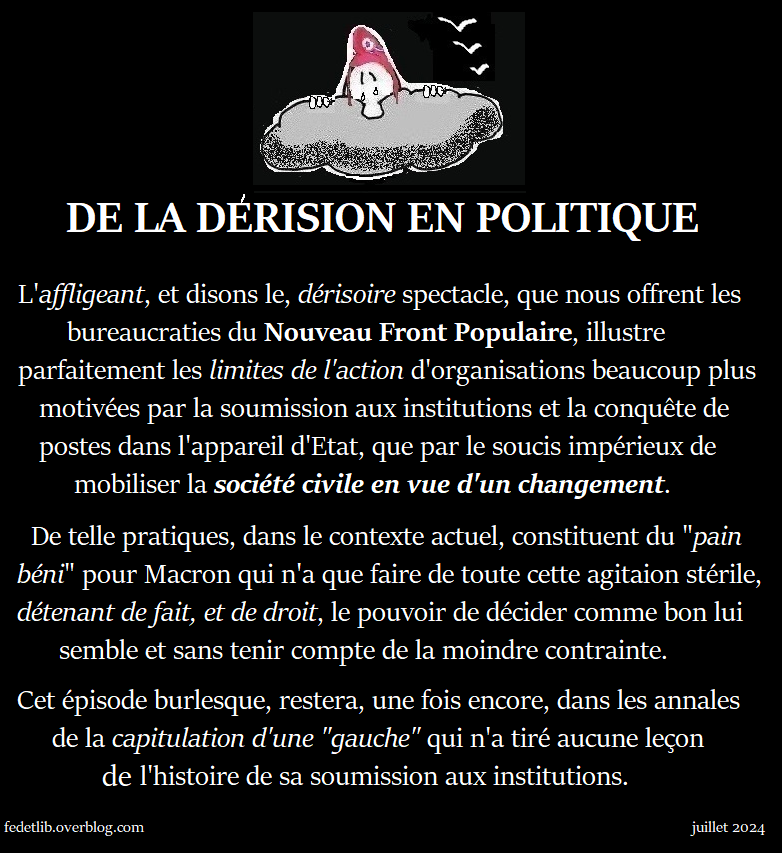 DE LA DÉRISION EN POLITIQUE

L'affligeant, et disons le, dérisoire spectacle, que nous offrent les bureaucraties du Nouveau Front Populaire, illustre parfaitement les limites de l'action d'organisations beaucoup plus motivées par la soumission aux institutions et la conquête de postes dans l'appareil d'Etat, que par le soucis impérieux de mobiliser la société civile en vue d'un changement.

De telle pratiques, dans le contexte actuel, constituent du "pain béni" pour Macron qui n'a que faire de toute cette agitaion stérile, détenant de fait, et de droit, le pouvoir de décider comme bon lui semble et sans tenir compte de la moindre contrainte.

Cet épisode burlesque, restera, une fois encore, dans les annales de la capitulation d'une "gauche" qui n'a tiré aucune leçon de l'histoire de sa soumission aux institutions.

fedetlib.overblog.com

juillet 2024